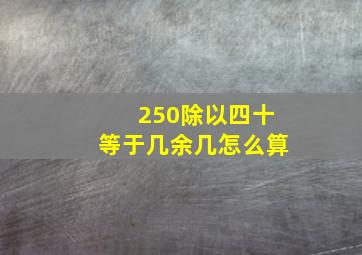 250除以四十
等于几余几怎么算